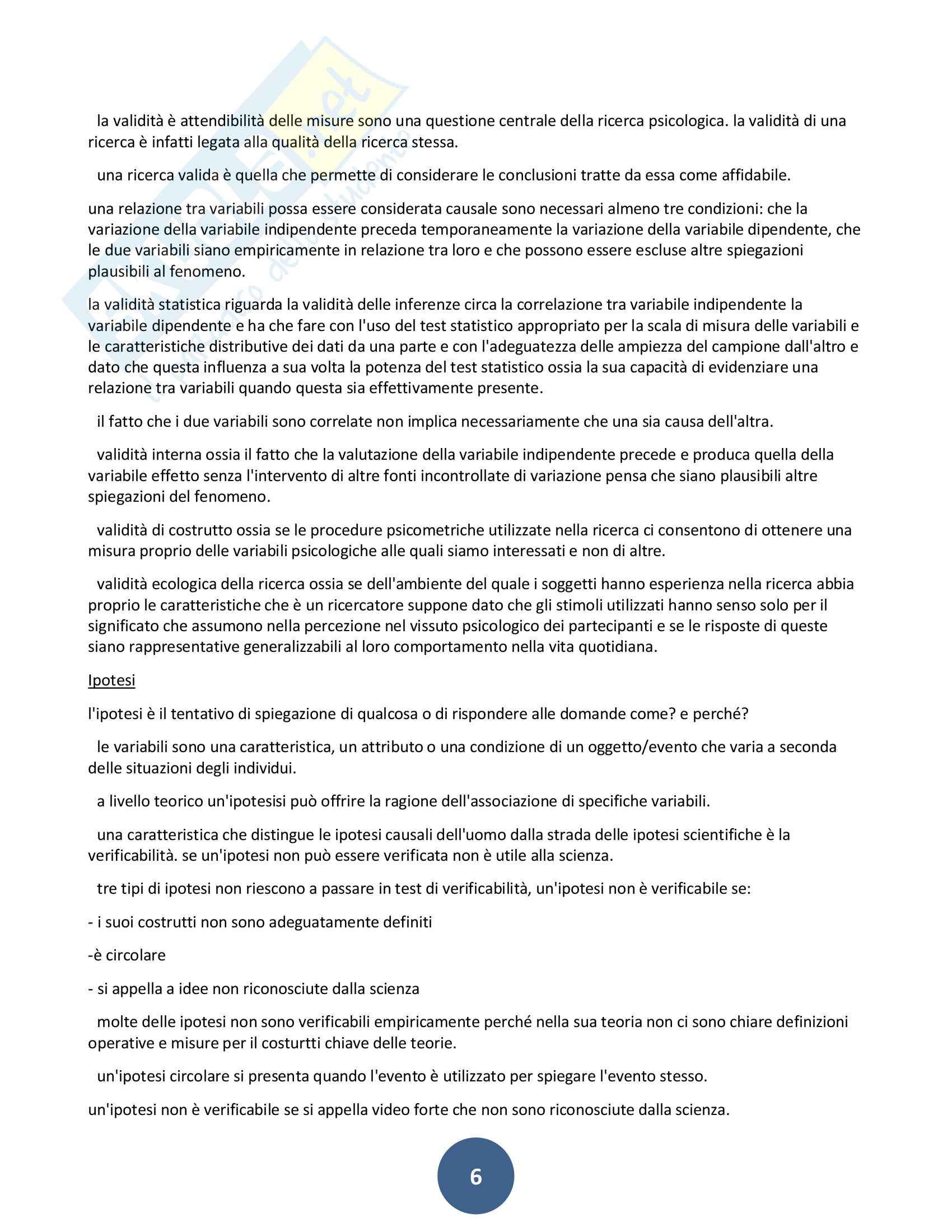 la validità è attendibilità delle misure sono una questione centrale della ricerca psicologica. la validità di una ricerca è infatti legata alla qualità della ricerca stessa.

una ricerca valida è quella che permette di considerare le conclusioni tratte da essa come affidabile.

una relazione tra variabili possa essere considerata causale sono necessari almeno tre condizioni: che la variazione della variabile indipendente preceda temporaneamente la variazione della variabile dipendente, che le due variabili siano empiricamente in relazione tra loro e che possono essere escluse altre spiegazioni plausibili al fenomeno.

la validità statistica riguarda la validità delle inferenze circa la correlazione tra variabile indipendente la variabile dipendente e ha che fare con l'uso del test statistico appropriato per la scala di misura delle variabili e le caratteristiche distributive dei dati da una parte e con l'adeguatezza delle ampiezza del campione dall'altro e dato che questa influenza a sua volta la potenza del test statistico ossia la sua capacità di evidenziare una relazione tra variabili quando questa sia effettivamente presente.

il fatto che i due variabili sono correlate non implica necessariamente che una sia causa dell'altra.

validità interna ossia il fatto che la valutazione della variabile indipendente precede e produca quella della variabile effetto senza l'intervento di altre fonti incontrollate di variazione pensa che siano plausibili altre spiegazioni del fenomeno.

validità di costrutto ossia se le procedure psicometriche utilizzate nella ricerca ci consentono di ottenere una misura proprio delle variabili psicologiche alle quali siamo interessati e non di altre.

validità ecologica della ricerca ossia se dell'ambiente del quale i soggetti hanno esperienza nella ricerca abbia proprio le caratteristiche che è un ricercatore suppone dato che gli stimoli utilizzati hanno senso solo per il significato che assumono nella percezione nel vissuto psicologico dei partecipanti e se le risposte di queste siano rappresentative generalizzabili al loro comportamento nella vita quotidiana.

Ipotesi

l'ipotesi è il tentativo di spiegazione di qualcosa o di rispondere alle domande come? e perché?

le variabili sono una caratteristica, un attributo o una condizione di un oggetto/evento che varia a seconda delle situazioni degli individui.

a livello teorico un'ipotesisi può offrire la ragione dell'associazione di specifiche variabili.

una caratteristica che distingue le ipotesi causali dell'uomo dalla strada delle ipotesi scientifiche è la verificabilità. se un'ipotesi non può essere verificata non è utile alla scienza.

tre tipi di ipotesi non riescono a passare in test di verificabilità, un'ipotesi non è verificabile se:

- i suoi costrutti non sono adeguatamente definiti

-è circolare

- si appella a idee non riconosciute dalla scienza

molte delle ipotesi non sono verificabili empiricamente perché nella sua teoria non ci sono chiare definizioni operative e misure per il costurtti chiave delle teorie.

un'ipotesi circolare si presenta quando l'evento è utilizzato per spiegare l'evento stesso.

un'ipotesi non è verificabile se si appella video forte che non sono riconosciute dalla scienza.

6